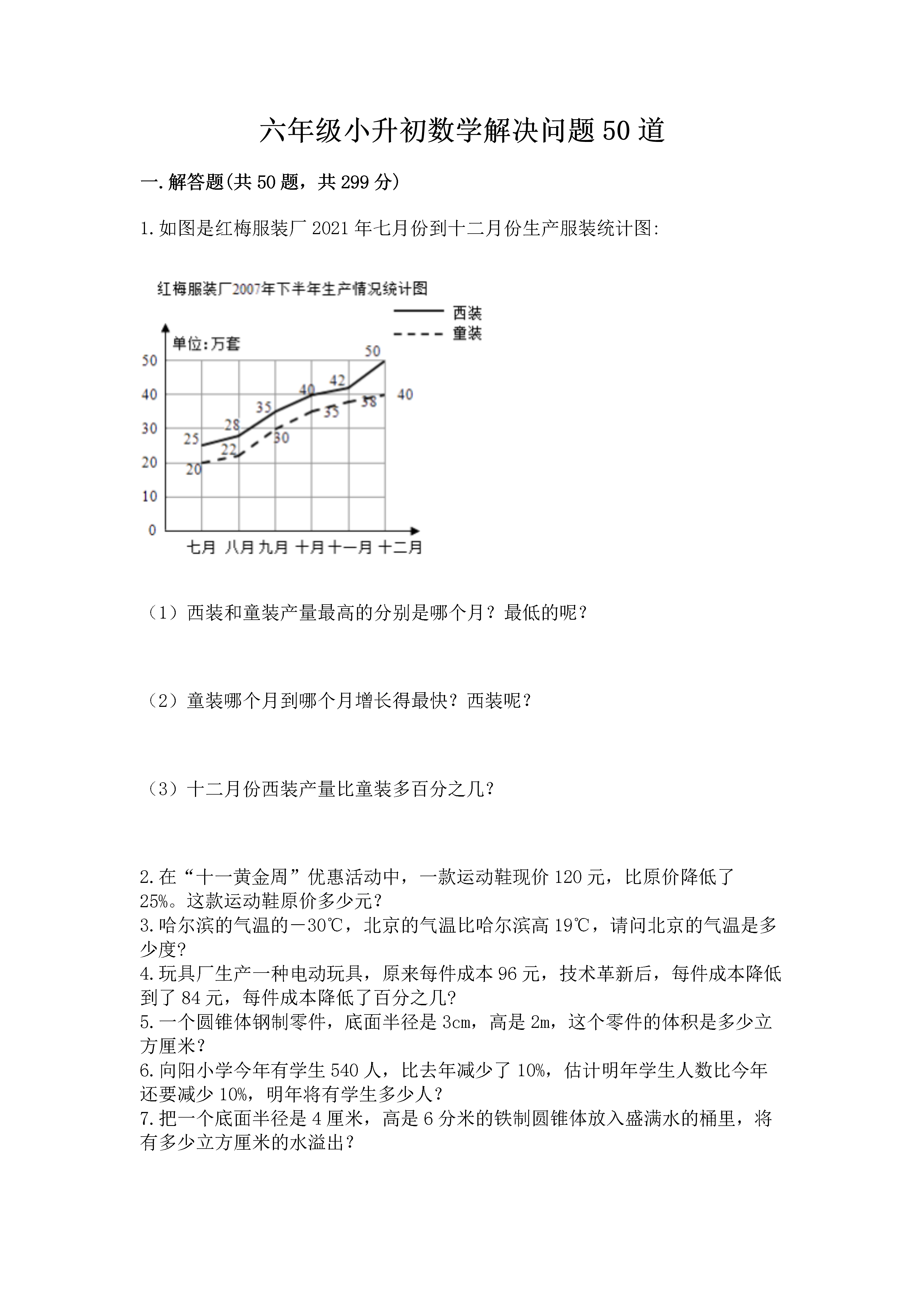 六年级小升初数学解决问题50道

一.解答题(共50题，共299分)

1.如图是红梅服装厂2021年七月份到十二月份生产服装统计图:

红梅服装厂2007年下半年生产情况统计图

西装
童装

单位:万套

50
40
30
20
10
0

25 28 35 40 42 50
20 22 30 35 38 40

七月 八月 九月 十月 十一月 十二月

（1）西装和童装产量最高的分别是哪个月？最低的呢？

（2）童装哪个月到哪个月增长得最快？西装呢？

（3）十二月份西装产量比童装多百分之几？

2.在“十一黄金周”优惠活动中，一款运动鞋现价120元，比原价降低了25%。这款运动鞋原价多少元？
3.哈尔滨的气温的－30℃，北京的气温比哈尔滨高19℃，请问北京的气温是多少度？
4.玩具厂生产一种电动玩具，原来每件成本96元，技术革新后，每件成本降低到了84元，每件成本降低了百分之几？
5.一个圆锥体钢制零件，底面半径是3cm，高是2m，这个零件的体积是多少立方厘米？
6.向阳小学今年有学生540人，比去年减少了10%，估计明年学生人数比今年还要减少10%，明年将有学生多少人？
7.把一个底面半径是4厘米，高是6分米的铁制圆锥体放入盛满水的桶里，将有多少立方厘米的水溢出？